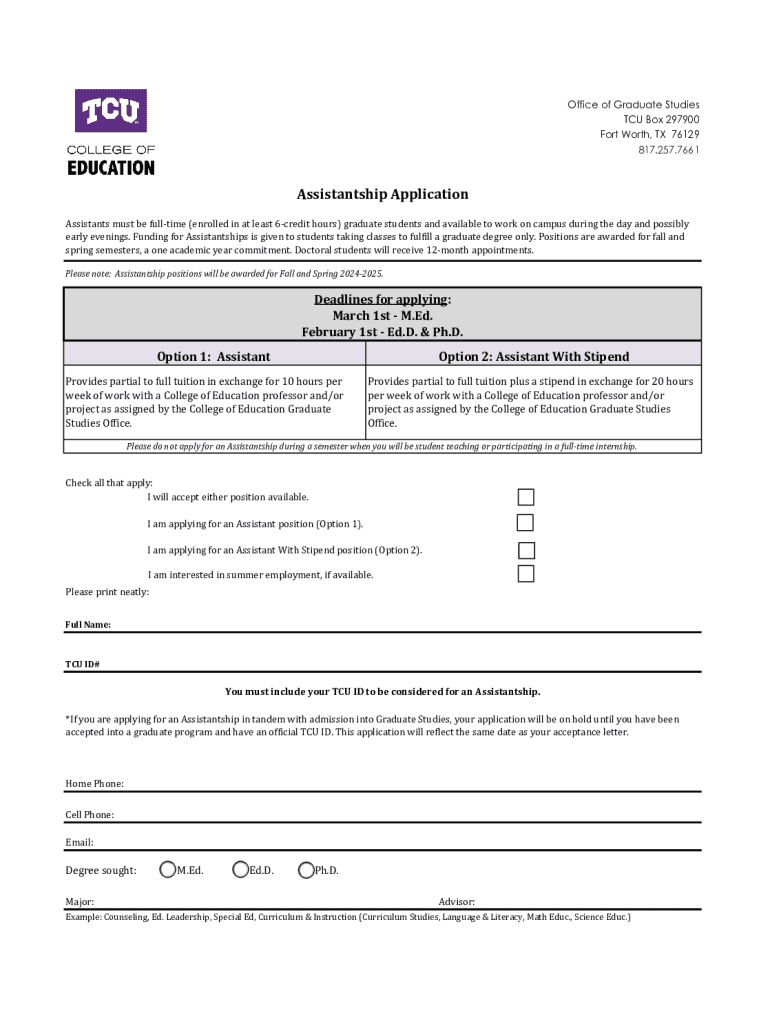 TCU
COLLEGE OF
EDUCATION

Office of Graduate Studies
TCU Box 297900
Fort Worth, TX 76129
817.257.7661

Assistantship Application

Assistants must be full-time (enrolled in at least 6-credit hours) graduate students and available to work on campus during the day and possibly early evenings. Funding for Assistantships is given to students taking classes to fulfill a graduate degree only. Positions are awarded for fall and spring semesters, a one academic year commitment. Doctoral students will receive 12-month appointments.

Please note: Assistantship positions will be awarded for Fall and Spring 2024-2025.

Deadlines for applying:
March 1st - M.Ed.
February 1st - Ed.D. & Ph.D.

| Option 1: Assistant | Option 2: Assistant With Stipend |
|---|---|
| Provides partial to full tuition in exchange for 10 hours per week of work with a College of Education professor and/or project as assigned by the College of Education Graduate Studies Office. | Provides partial to full tuition plus a stipend in exchange for 20 hours per week of work with a College of Education professor and/or project as assigned by the College of Education Graduate Studies Office. |

Please do not apply for an Assistantship during a semester when you will be student teaching or participating in a full-time internship.

Check all that apply:
I will accept either position available.
I am applying for an Assistant position (Option 1).
I am applying for an Assistant With Stipend position (Option 2).
I am interested in summer employment, if available.
Please print neatly:

Full Name:

TCU ID#

You must include your TCU ID to be considered for an Assistantship.

*If you are applying for an Assistantship in tandem with admission into Graduate Studies, your application will be on hold until you have been accepted into a graduate program and have an official TCU ID. This application will reflect the same date as your acceptance letter.

Home Phone:

Cell Phone:

Email:

Degree sought: M.Ed. Ed.D. Ph.D.

Major: Advisor:
Example: Counseling, Ed. Leadership, Special Ed, Curriculum & Instruction (Curriculum Studies, Language & Literacy, Math Educ., Science Educ.)